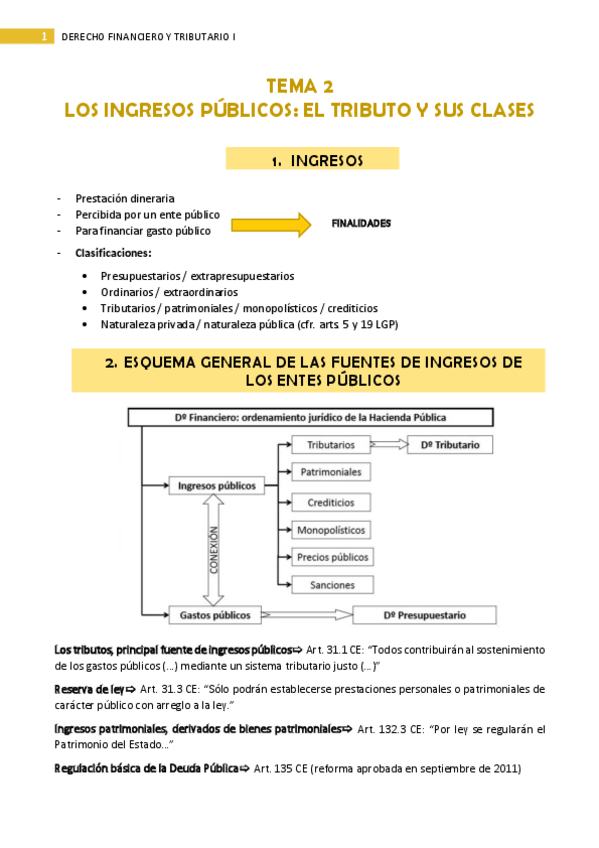 1 DERECHO FINANCIERO Y TRIBUTARIO I

TEMA 2
LOS INGRESOS PÚBLICOS: EL TRIBUTO Y SUS CLASES

1. INGRESOS

- Prestación dineraria
- Percibida por un ente público
- Para financiar gasto público

FINALIDADES

- Clasificaciones:

• Presupuestarios / extrapresupuestarios
• Ordinarios / extraordinarios
• Tributarios / patrimoniales / monopolísticos / crediticios
• Naturaleza privada / naturaleza pública (cfr. arts. 5 y 19 LGP)

2. ESQUEMA GENERAL DE LAS FUENTES DE INGRESOS DE LOS ENTES PÚBLICOS

Dº Financiero: ordenamiento jurídico de la Hacienda Pública

Ingresos públicos

Tributarios

Dº Tributario

Patrimoniales

Crediticios

Monopolísticos

Precios públicos

Sanciones

CONEXIÓN

Gastos públicos

Dº Presupuestario

Los tributos, principal fuente de ingresos públicos⇨ Art. 31.1 CE: "Todos contribuirán al sostenimiento de los gastos públicos (...) mediante un sistema tributario justo (...)"

Reserva de ley⇨ Art. 31.3 CE: "Sólo podrán establecerse prestaciones personales o patrimoniales de carácter público con arreglo a la ley."

Ingresos patrimoniales, derivados de bienes patrimoniales⇨ Art. 132.3 CE: "Por ley se regularán el Patrimonio del Estado..."

Regulación básica de la Deuda Pública⇨ Art. 135 CE (reforma aprobada en septiembre de 2011)